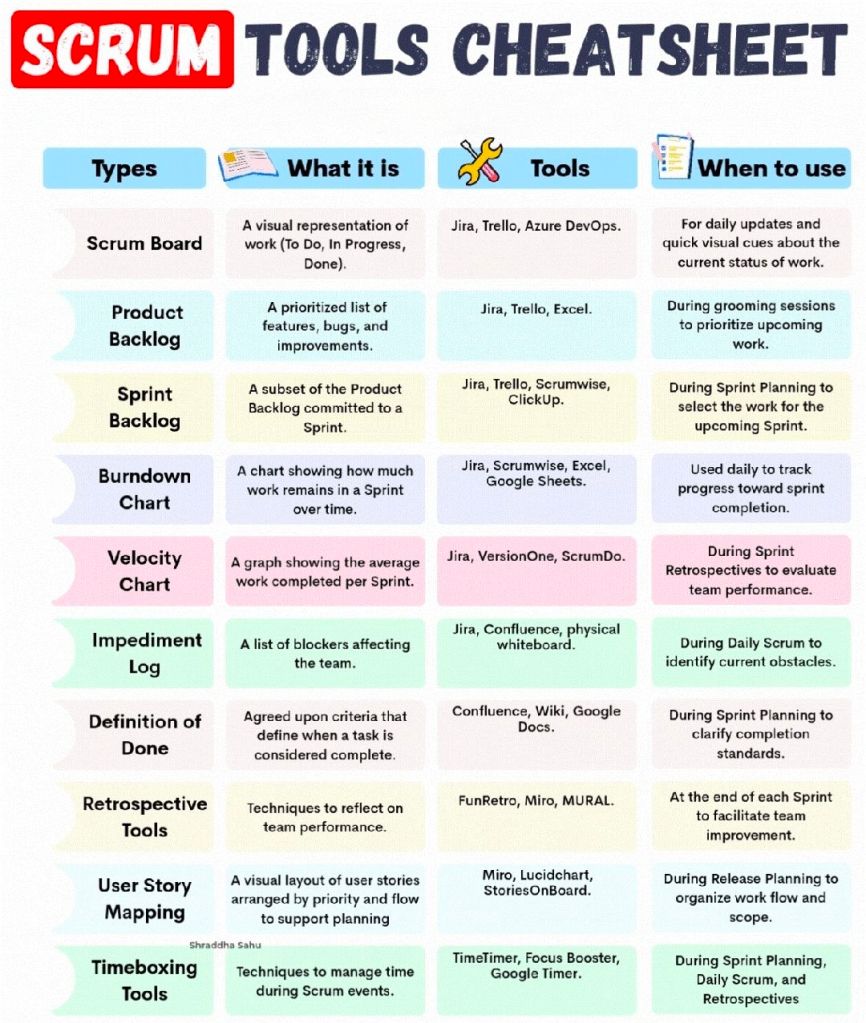 SCRUM TOOLS CHEATSHEET

| Types | What it is | Tools | When to use |
|---|---|---|---|
| Scrum Board | A visual representation of work (To Do, In Progress, Done). | Jira, Trello, Azure DevOps. | For daily updates and quick visual cues about the current status of work. |
| Product Backlog | A prioritized list of features, bugs, and improvements. | Jira, Trello, Excel. | During grooming sessions to prioritize upcoming work. |
| Sprint Backlog | A subset of the Product Backlog committed to a Sprint. | Jira, Trello, Scrumwise, ClickUp. | During Sprint Planning to select the work for the upcoming Sprint. |
| Burndown Chart | A chart showing how much work remains in a Sprint over time. | Jira, Scrumwise, Excel, Google Sheets. | Used daily to track progress toward sprint completion. |
| Velocity Chart | A graph showing the average work completed per Sprint. | Jira, VersionOne, ScrumDo. | During Sprint Retrospectives to evaluate team performance. |
| Impediment Log | A list of blockers affecting the team. | Jira, Confluence, physical whiteboard. | During Daily Scrum to identify current obstacles. |
| Definition of Done | Agreed upon criteria that define when a task is considered complete. | Confluence, Wiki, Google Docs. | During Sprint Planning to clarify completion standards. |
| Retrospective Tools | Techniques to reflect on team performance. | FunRetro, Miro, MURAL. | At the end of each Sprint to facilitate team improvement. |
| User Story Mapping | A visual layout of user stories arranged by priority and flow to support planning | Miro, Lucidchart, StoriesOnBoard. | During Release Planning to organize work flow and scope. |
| Timeboxing Tools | Techniques to manage time during Scrum events. | TimeTimer, Focus Booster, Google Timer. | During Sprint Planning, Daily Scrum, and Retrospectives |

Shraddha Sahu